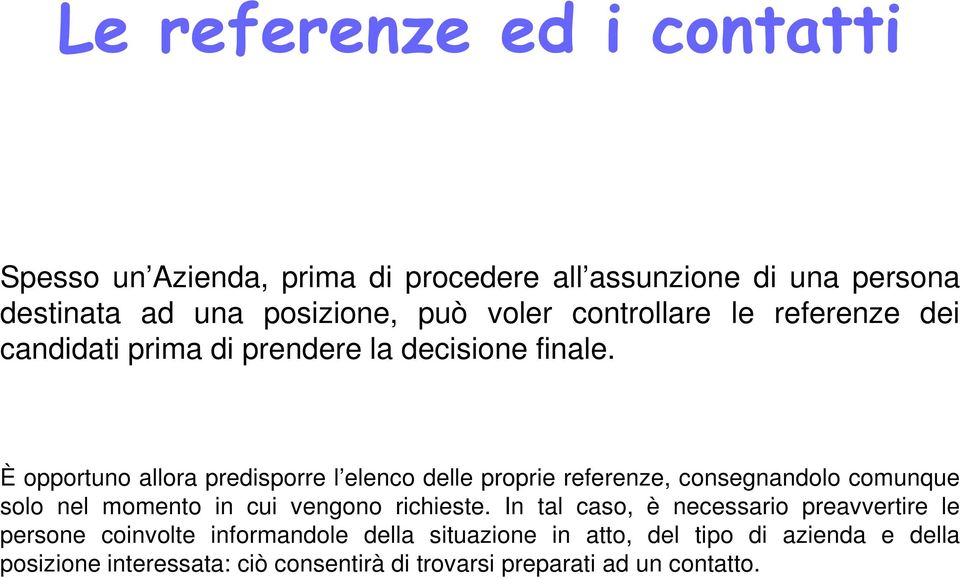 Le referenze ed i contatti

Spesso un’Azienda, prima di procedere all’assunzione di una persona destinata ad una posizione, può voler controllare le referenze dei candidati prima di prendere la decisione finale.

È opportuno allora predisporre l’elenco delle proprie referenze, consegnandolo comunque solo nel momento in cui vengono richieste. In tal caso, è necessario preavvertire le persone coinvolte informandole della situazione in atto, del tipo di azienda e della posizione interessata: ciò consentirà di trovarsi preparati ad un contatto.